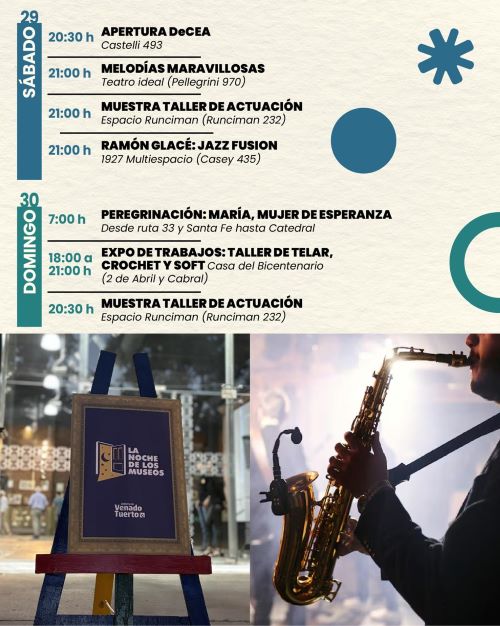 29
SÁBADO

20:30 h APERTURA DeCEA
Castelli 493

21:00 h MELODÍAS MARAVILLOSAS
Teatro ideal (Pellegrini 970)

21:00 h MUESTRA TALLER DE ACTUACIÓN
Espacio Runciman (Runciman 232)

21:00 h RAMÓN GLACÉ: JAZZ FUSION
1927 Multiespacio (Casey 435)

30
DOMINGO

7:00 h PEREGRINACIÓN: MARÍA, MUJER DE ESPERANZA
Desde ruta 33 y Santa Fe hasta Catedral

18:00 a 21:00 h EXPO DE TRABAJOS: TALLER DE TELAR, CROCHET Y SOFT Casa del Bicentenario (2 de Abril y Cabral)

20:30 h MUESTRA TALLER DE ACTUACIÓN
Espacio Runciman (Runciman 232)

LA NOCHE DE LOS MUSEOS

Venado Tuerto